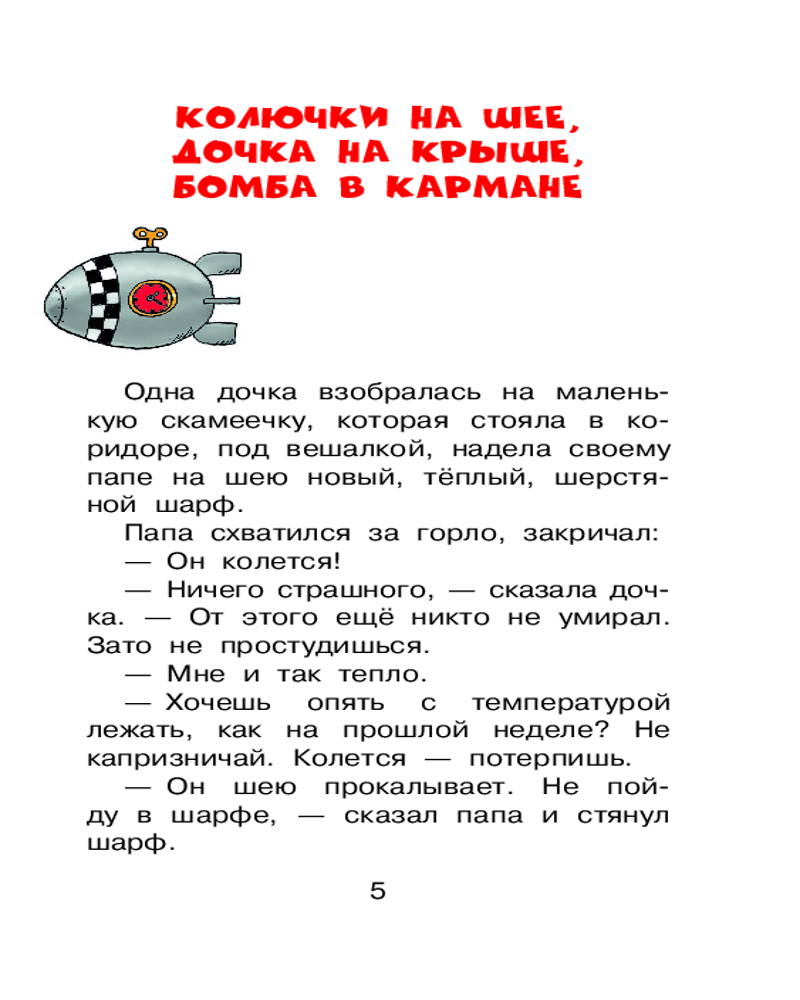 КОЛЮЧКИ НА ШЕЕ, ДОЧКА НА КРЫШЕ, БОМБА В КАРМАНЕ

Одна дочка взобралась на маленькую скамеечку, которая стояла в коридоре, под вешалкой, надела своему папе на шею новый, тёплый, шерстяной шарф.

Папа схватился за горло, закричал:

— Он колется!

— Ничего страшного, — сказала дочка. — От этого ещё никто не умирал. Зато не простудишься.

— Мне и так тепло.

— Хочешь опять с температурой лежать, как на прошлой неделе? Не капризничай. Колется — потерпишь.

— Он шею прокалывает. Не пойду в шарфе, — сказал папа и стянул шарф.

5